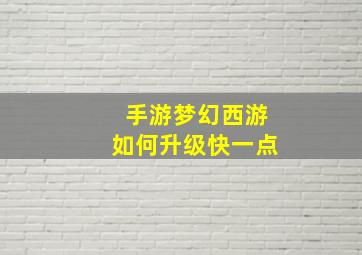 手游梦幻西游
如何升级快一点